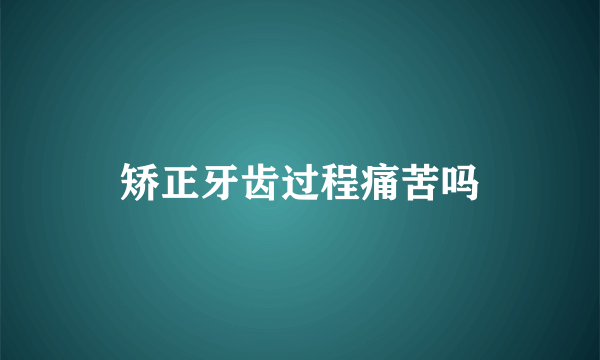 矫正牙齿过程痛苦吗